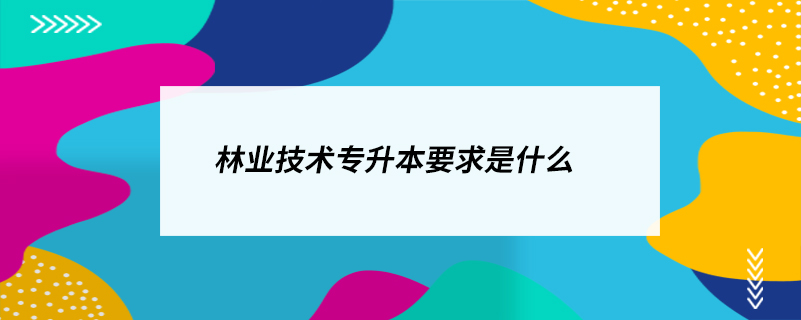 林业技术专升本要求是什么